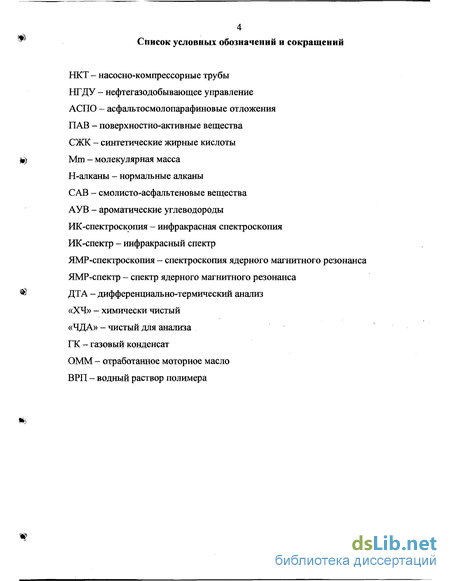 4

Список условных обозначений и сокращений

НКТ – насосно-компрессорные трубы

НГДУ – нефтегазодобывающее управление

АСПО – асфальтосмолопарафиновые отложения

ПАВ – поверхностно-активные вещества

СЖК – синтетические жирные кислоты

Mm – молекулярная масса

Н-алканы – нормальные алканы

САВ – смолисто-асфальтеновые вещества

АУВ – ароматические углеводороды

ИК-спектроскопия – инфракрасная спектроскопия

ИК-спектр – инфракрасный спектр

ЯМР-спектроскопия – спектроскопия ядерного магнитного резонанса

ЯМР-спектр – спектр ядерного магнитного резонанса

ДТА – дифференциально-термический анализ

«ХЧ» – химически чистый

«ЧДА» – чистый для анализа

ГК – газовый конденсат

ОММ – отработанное моторное масло

ВРП – водный раствор полимера

dsLib.net
библиотека диссертаций